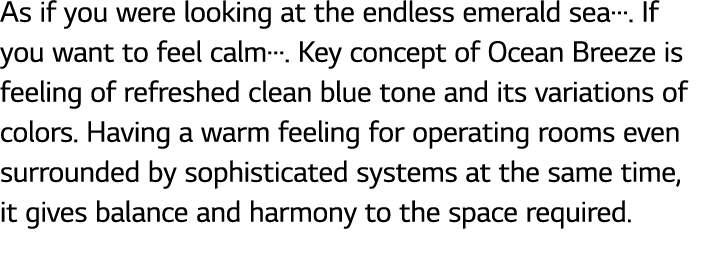 As if you were looking at the endless emerald sea···. If you want to feel calm···. Key concept of Ocean Breeze is feeling of refreshed clean blue tone and its variations of colors. Having a warm feeling for operating rooms even surrounded by sophisticated systems at the same time, it gives balance and harmony to the space required.